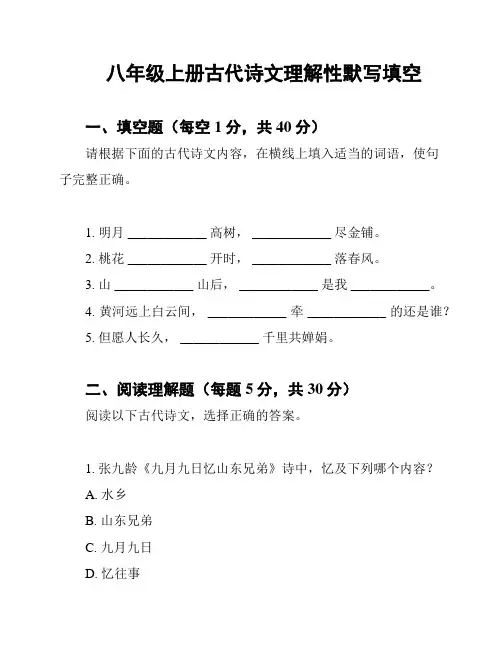 八年级上册古代诗文理解性默写填空

一、填空题（每空 1 分，共 40 分）

请根据下面的古代诗文内容，在横线上填入适当的词语，使句子完整正确。

1. 明月 ____________ 高树， ____________ 尽金铺。
2. 桃花 ____________ 开时， ____________ 落春风。
3. 山 ____________ 山后， ____________ 是我 ____________。
4. 黄河远上白云间， ____________ 牵 ____________ 的还是谁？
5. 但愿人长久， ____________ 千里共婵娟。

二、阅读理解题（每题 5 分，共 30 分）

阅读以下古代诗文，选择正确的答案。

1. 张九龄《九月九日忆山东兄弟》诗中，忆及下列哪个内容？
A. 水乡
B. 山东兄弟
C. 九月九日
D. 忆往事